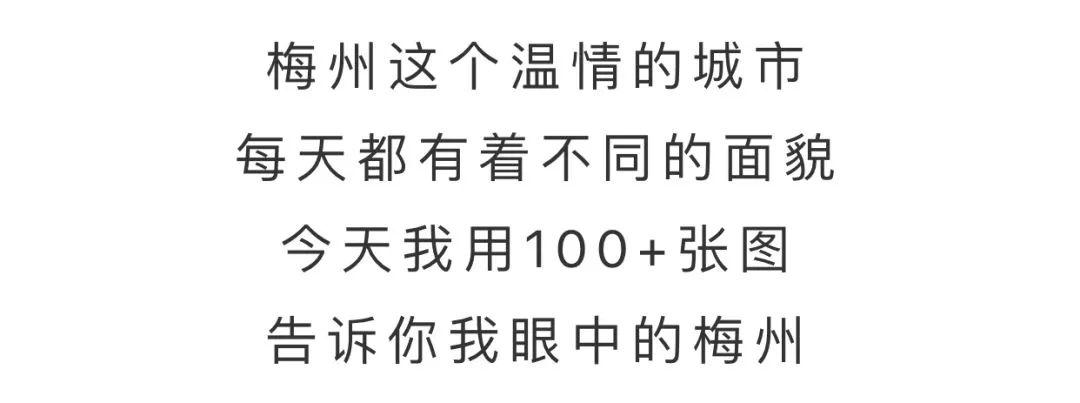 梅州这个温情的城市
每天都有着不同的面貌
今天我用100+张图
告诉你我眼中的梅州